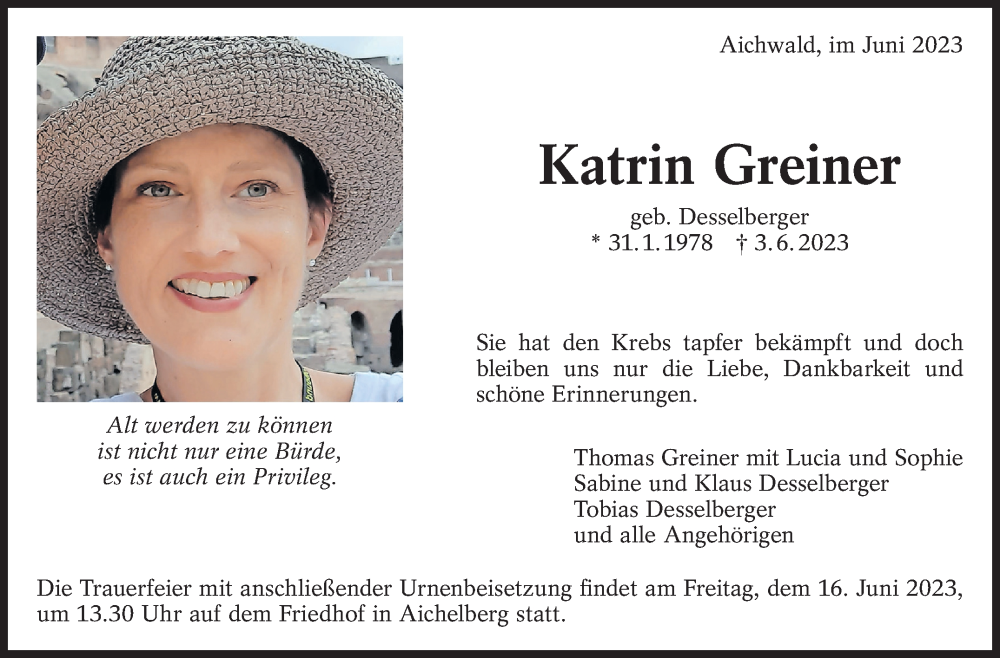 Aichwald, im Juni 2023

Katrin Greiner

geb. Desselberger
* 31.1.1978 † 3.6.2023

Alt werden zu können
ist nicht nur eine Bürde,
es ist auch ein Privileg.

Sie hat den Krebs tapfer bekämpft und doch bleiben uns nur die Liebe, Dankbarkeit und schöne Erinnerungen.

Thomas Greiner mit Lucia und Sophie
Sabine und Klaus Desselberger
Tobias Desselberger
und alle Angehörigen

Die Trauerfeier mit anschließender Urnenbeisetzung findet am Freitag, dem 16. Juni 2023, um 13.30 Uhr auf dem Friedhof in Aichelberg statt.